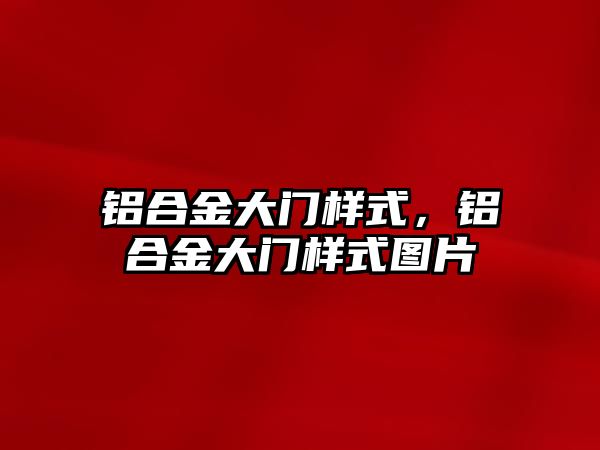 铝合金大门样式，铝合金大门样式图片